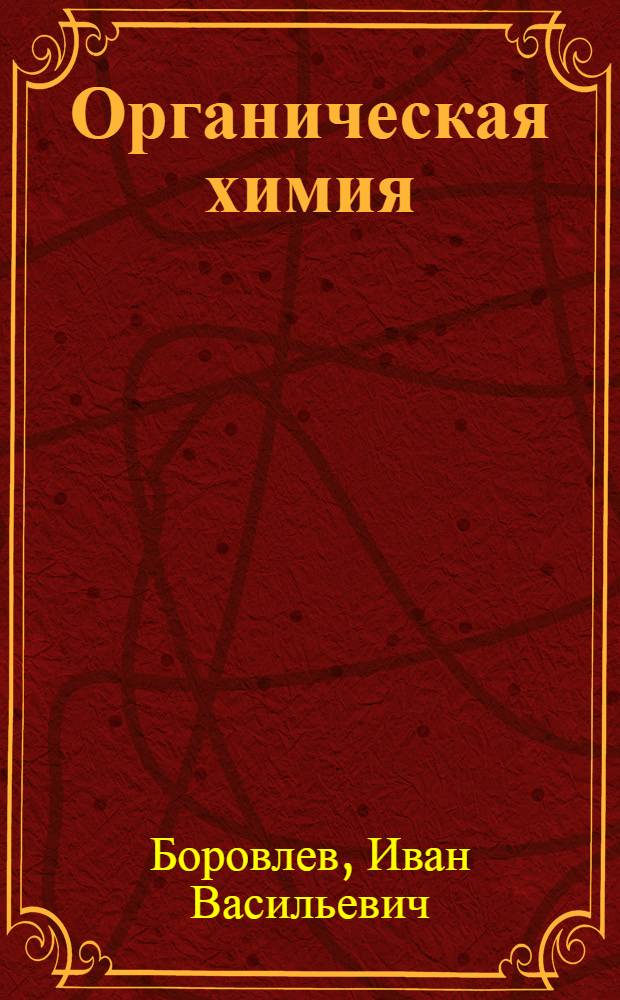 Органическая химия

Боровлев, Иван Васильевич